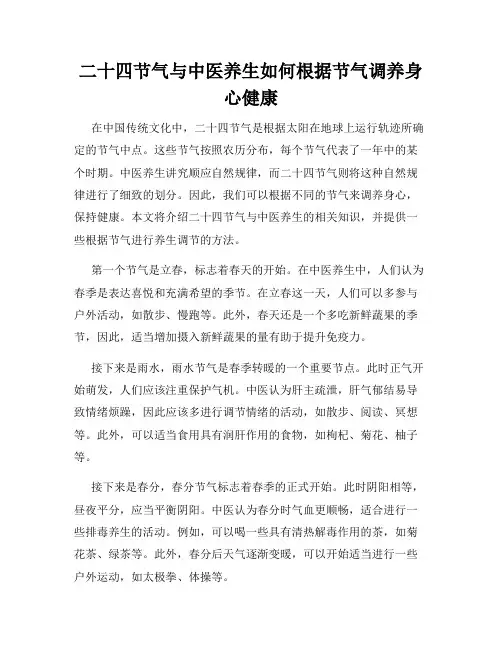 二十四节气与中医养生如何根据节气调养身心健康

在中国传统文化中，二十四节气是根据太阳在地球上运行轨迹所确定的节气中点。这些节气按照农历分布，每个节气代表了一年中的某个时期。中医养生讲究顺应自然规律，而二十四节气则将这种自然规律进行了细致的划分。因此，我们可以根据不同的节气来调养身心，保持健康。本文将介绍二十四节气与中医养生的相关知识，并提供一些根据节气进行养生调节的方法。

第一个节气是立春，标志着春天的开始。在中医养生中，人们认为春季是表达喜悦和充满希望的季节。在立春这一天，人们可以多参与户外活动，如散步、慢跑等。此外，春天还是一个多吃新鲜蔬果的季节，因此，适当增加摄入新鲜蔬果的量有助于提升免疫力。

接下来是雨水，雨水节气是春季转暖的一个重要节点。此时正气开始萌发，人们应该注重保护气机。中医认为肝主疏泄，肝气郁结易导致情绪烦躁，因此应该多进行调节情绪的活动，如散步、阅读、冥想等。此外，可以适当食用具有润肝作用的食物，如枸杞、菊花、柚子等。

接下来是春分，春分节气标志着春季的正式开始。此时阴阳相等，昼夜平分，应当平衡阴阳。中医认为春分时气血更顺畅，适合进行一些排毒养生的活动。例如，可以喝一些具有清热解毒作用的茶，如菊花茶、绿茶等。此外，春分后天气逐渐变暖，可以开始适当进行一些户外运动，如太极拳、体操等。